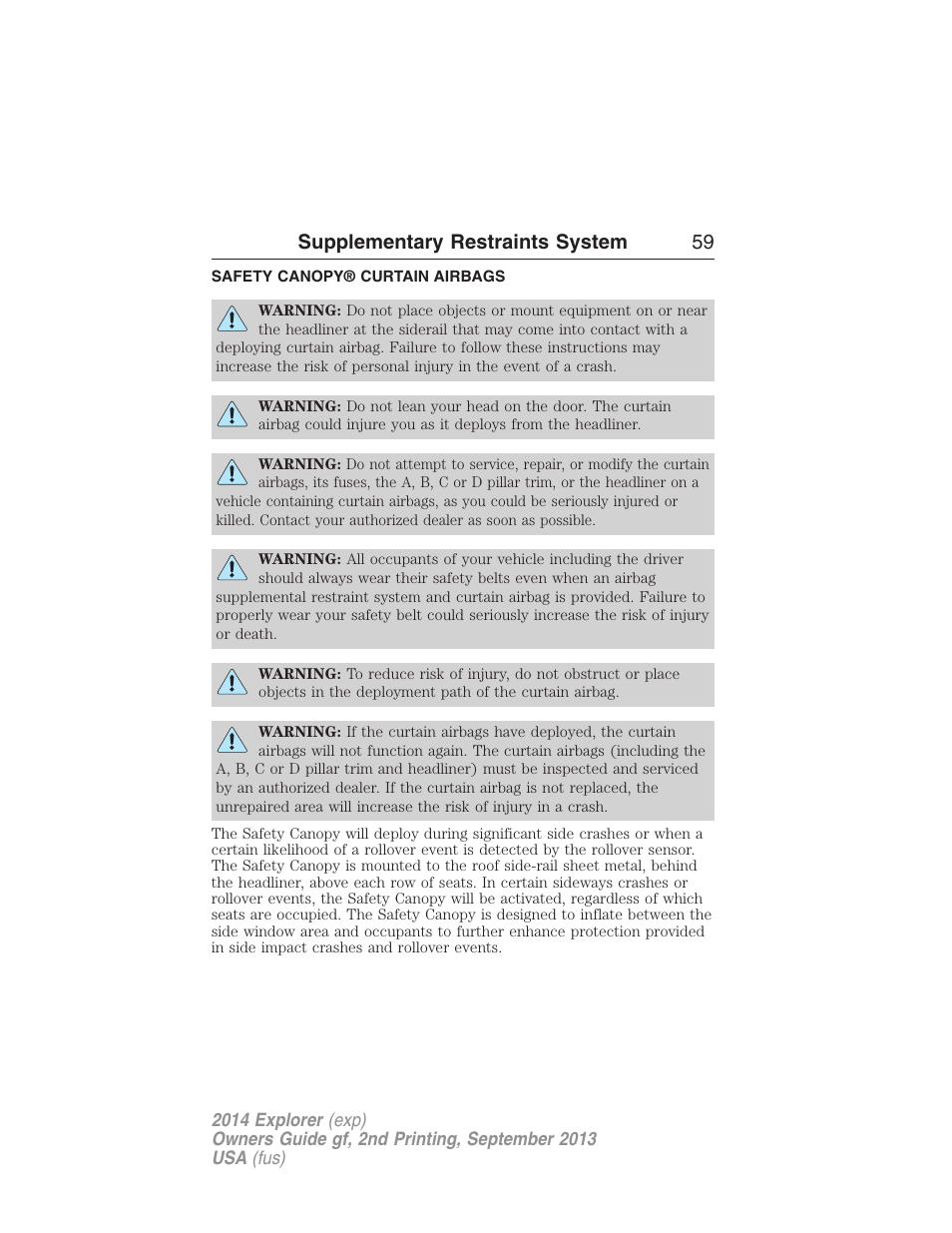 Supplementary Restraints System 59

SAFETY CANOPY® CURTAIN AIRBAGS

WARNING: Do not place objects or mount equipment on or near the headliner at the siderail that may come into contact with a deploying curtain airbag. Failure to follow these instructions may increase the risk of personal injury in the event of a crash.

WARNING: Do not lean your head on the door. The curtain airbag could injure you as it deploys from the headliner.

WARNING: Do not attempt to service, repair, or modify the curtain airbags, its fuses, the A, B, C or D pillar trim, or the headliner on a vehicle containing curtain airbags, as you could be seriously injured or killed. Contact your authorized dealer as soon as possible.

WARNING: All occupants of your vehicle including the driver should always wear their safety belts even when an airbag supplemental restraint system and curtain airbag is provided. Failure to properly wear your safety belt could seriously increase the risk of injury or death.

WARNING: To reduce risk of injury, do not obstruct or place objects in the deployment path of the curtain airbag.

WARNING: If the curtain airbags have deployed, the curtain airbags will not function again. The curtain airbags (including the A, B, C or D pillar trim and headliner) must be inspected and serviced by an authorized dealer. If the curtain airbag is not replaced, the unrepaired area will increase the risk of injury in a crash.

The Safety Canopy will deploy during significant side crashes or when a certain likelihood of a rollover event is detected by the rollover sensor. The Safety Canopy is mounted to the roof side-rail sheet metal, behind the headliner, above each row of seats. In certain sideways crashes or rollover events, the Safety Canopy will be activated, regardless of which seats are occupied. The Safety Canopy is designed to inflate between the side window area and occupants to further enhance protection provided in side impact crashes and rollover events.

2014 Explorer (exp)
Owners Guide gf, 2nd Printing, September 2013
USA (fus)